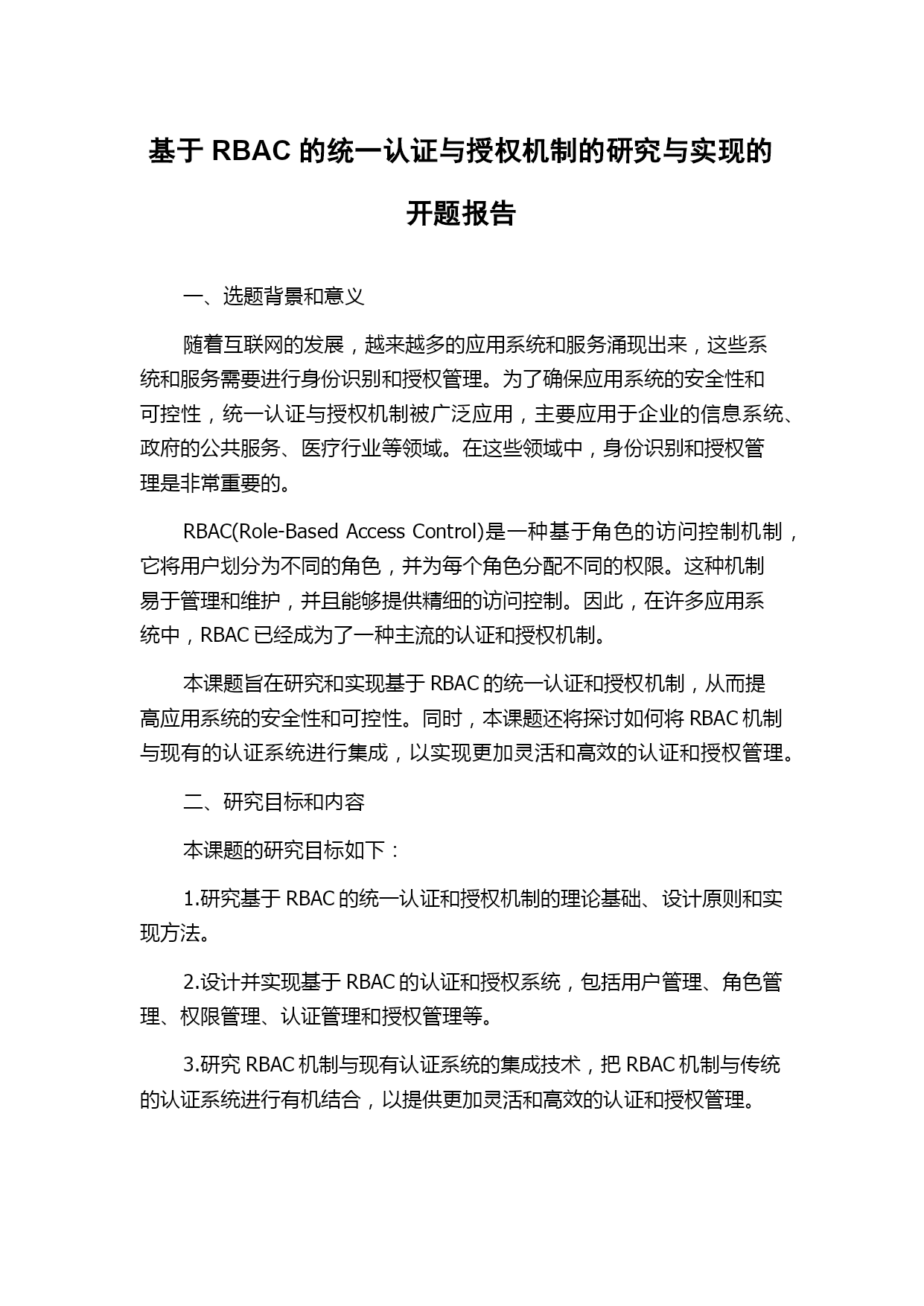 基于 RBAC 的统一认证与授权机制的研究与实现的开题报告

一、选题背景和意义

随着互联网的发展，越来越多的应用系统和服务涌现出来，这些系统和服务需要进行身份识别和授权管理。为了确保应用系统的安全性和可控性，统一认证与授权机制被广泛应用，主要应用于企业的信息系统、政府的公共服务、医疗行业等领域。在这些领域中，身份识别和授权管理是非常重要的。

RBAC(Role-Based Access Control)是一种基于角色的访问控制机制，它将用户划分为不同的角色，并为每个角色分配不同的权限。这种机制易于管理和维护，并且能够提供精细的访问控制。因此，在许多应用系统中，RBAC 已经成为了一种主流的认证和授权机制。

本课题旨在研究和实现基于 RBAC 的统一认证和授权机制，从而提高应用系统的安全性和可控性。同时，本课题还将探讨如何将 RBAC 机制与现有的认证系统进行集成，以实现更加灵活和高效的认证和授权管理。

二、研究目标和内容

本课题的研究目标如下：

1.研究基于 RBAC 的统一认证和授权机制的理论基础、设计原则和实现方法。

2.设计并实现基于 RBAC 的认证和授权系统，包括用户管理、角色管理、权限管理、认证管理和授权管理等。

3.研究 RBAC 机制与现有认证系统的集成技术，把 RBAC 机制与传统的认证系统进行有机结合，以提供更加灵活和高效的认证和授权管理。